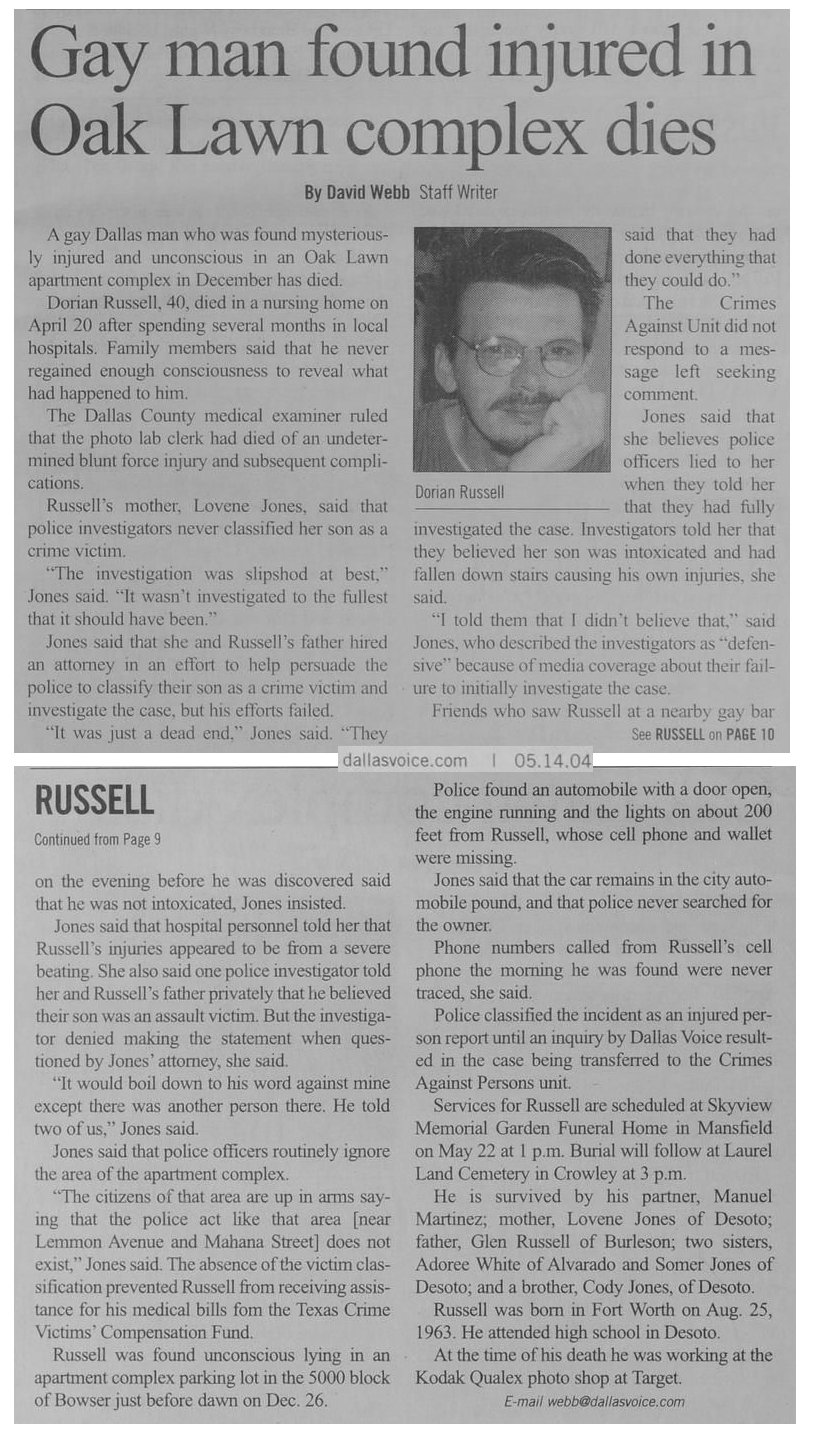 Gay man found injured in Oak Lawn complex dies

By David Webb Staff Writer

A gay Dallas man who was found mysteriously injured and unconscious in an Oak Lawn apartment complex in December has died.

Dorian Russell, 40, died in a nursing home on April 20 after spending several months in local hospitals. Family members said that he never regained enough consciousness to reveal what had happened to him.

The Dallas County medical examiner ruled that the photo lab clerk had died of an undetermined blunt force injury and subsequent complications.

Russell's mother, Lovene Jones, said that police investigators never classified her son as a crime victim.

"The investigation was slipshod at best," Jones said. "It wasn't investigated to the fullest that it should have been."

Jones said that she and Russell's father hired an attorney in an effort to help persuade the police to classify their son as a crime victim and investigate the case, but his efforts failed.

"It was just a dead end," Jones said. "They said that they had done everything that they could do."

Dorian Russell

The Crimes Against Unit did not respond to a message left seeking comment.

Jones said that she believes police officers lied to her when they told her that they had fully investigated the case. Investigators told her that they believed her son was intoxicated and had fallen down stairs causing his own injuries, she said.

"I told them that I didn't believe that," said Jones, who described the investigators as "defensive" because of media coverage about their failure to initially investigate the case.

Friends who saw Russell at a nearby gay bar

See RUSSELL on PAGE 10

dallasvoice.com | 05.14.04

RUSSELL

Continued from Page 9

on the evening before he was discovered said that he was not intoxicated, Jones insisted.

Jones said that hospital personnel told her that Russell's injuries appeared to be from a severe beating. She also said one police investigator told her and Russell's father privately that he believed their son was an assault victim. But the investigator denied making the statement when questioned by Jones' attorney, she said.

"It would boil down to his word against mine except there was another person there. He told two of us," Jones said.

Jones said that police officers routinely ignore the area of the apartment complex.

"The citizens of that area are up in arms saying that the police act like that area [near Lemmon Avenue and Mahana Street] does not exist," Jones said. The absence of the victim classification prevented Russell from receiving assistance for his medical bills fom the Texas Crime Victims' Compensation Fund.

Russell was found unconscious lying in an apartment complex parking lot in the 5000 block of Bowser just before dawn on Dec. 26.

Police found an automobile with a door open, the engine running and the lights on about 200 feet from Russell, whose cell phone and wallet were missing.

Jones said that the car remains in the city automobile pound, and that police never searched for the owner.

Phone numbers called from Russell's cell phone the morning he was found were never traced, she said.

Police classified the incident as an injured person report until an inquiry by Dallas Voice resulted in the case being transferred to the Crimes Against Persons unit.

Services for Russell are scheduled at Skyview Memorial Garden Funeral Home in Mansfield on May 22 at 1 p.m. Burial will follow at Laurel Land Cemetery in Crowley at 3 p.m.

He is survived by his partner, Manuel Martinez; mother, Lovene Jones of Desoto; father, Glen Russell of Burleson; two sisters, Adoree White of Alvarado and Somer Jones of Desoto; and a brother, Cody Jones, of Desoto.

Russell was born in Fort Worth on Aug. 25, 1963. He attended high school in Desoto.

At the time of his death he was working at the Kodak Qualex photo shop at Target.

E-mail webb@dallasvoice.com